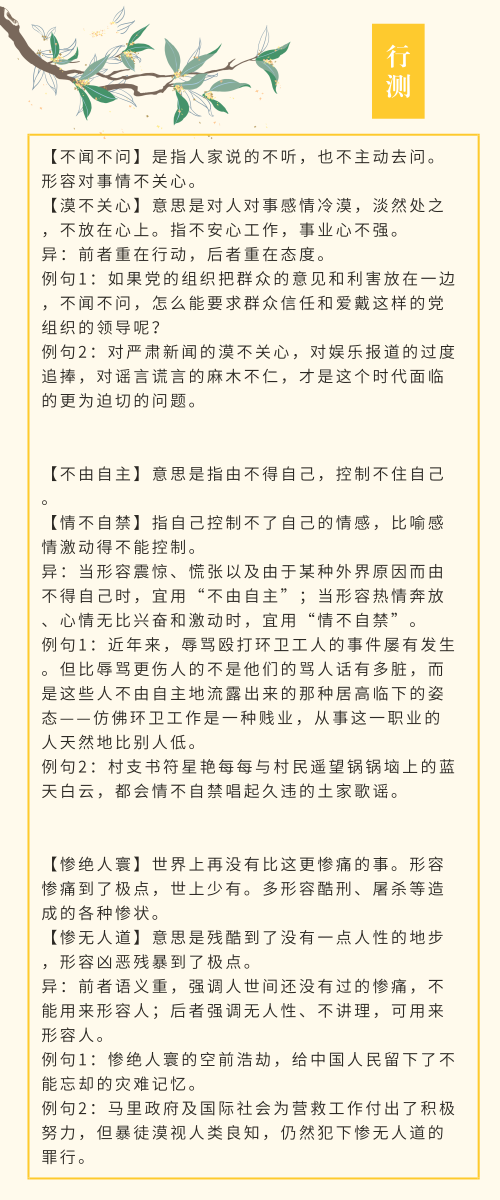 行测

【不闻不问】是指人家说的不听，也不主动去问。形容对事情不关心。
【漠不关心】意思是对人对事感情冷漠，淡然处之，不放在心上。指不安心工作，事业心不强。
异：前者重在行动，后者重在态度。
例句1：如果党的组织把群众的意见和利害放在一边，不闻不问，怎么能要求群众信任和爱戴这样的党组织的领导呢？
例句2：对严肃新闻的漠不关心，对娱乐报道的过度追捧，对谣言谎言的麻木不仁，才是这个时代面临的更为迫切的问题。

【不由自主】意思是指由不得自己，控制不住自己。
【情不自禁】指自己控制不了自己的情感，比喻感情激动得不能控制。
异：当形容震惊、慌张以及由于某种外界原因而由不得自己时，宜用“不由自主”；当形容热情奔放、心情无比兴奋和激动时，宜用“情不自禁”。
例句1：近年来，辱骂殴打环卫工人的事件屡有发生。但比辱骂更伤人的不是他们的骂人话有多脏，而是这些人不由自主地流露出来的那种居高临下的姿态——仿佛环卫工作是一种贱业，从事这一职业的人天然地比别人低。
例句2：村支书符星艳每每与村民遥望锅锅垴上的蓝天白云，都会情不自禁唱起久违的土家歌谣。

【惨绝人寰】世界上再没有比这更惨痛的事。形容惨痛到了极点，世上少有。多形容酷刑、屠杀等造成的各种惨状。
【惨无人道】意思是残酷到了没有一点人性的地步，形容凶恶残暴到了极点。
异：前者语义重，强调人世间还没有过的惨痛，不能用来形容人；后者强调无人性、不讲理，可用来形容人。
例句1：惨绝人寰的空前浩劫，给中国人民留下了不能忘却的灾难记忆。
例句2：马里政府及国际社会为营救工作付出了积极努力，但暴徒漠视人类良知，仍然犯下惨无人道的罪行。